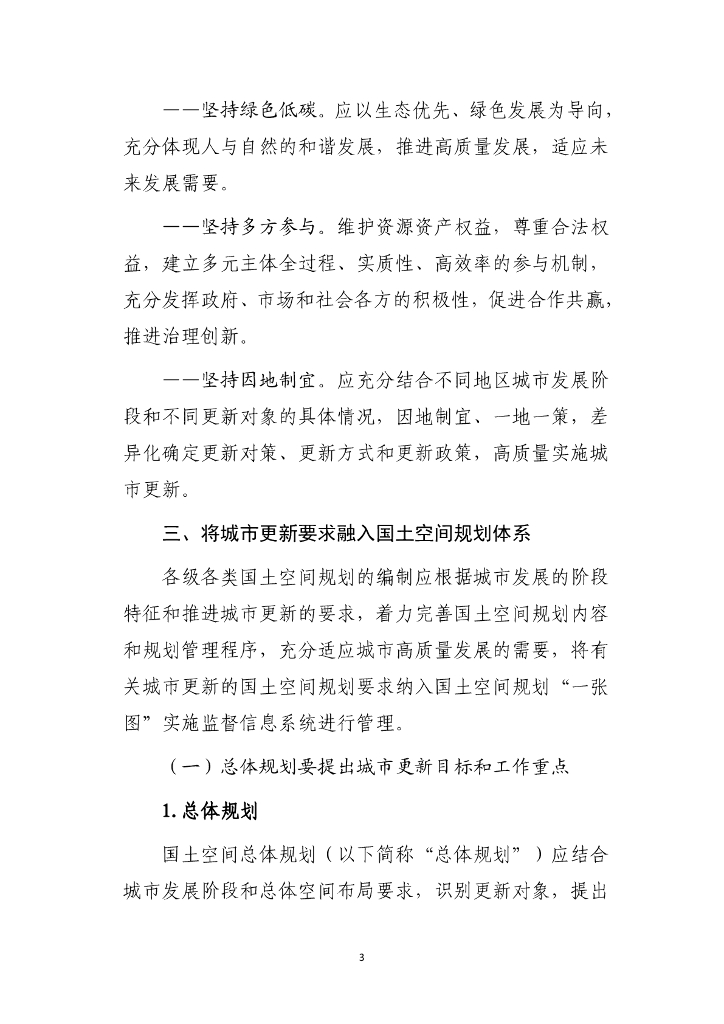 ——坚持绿色低碳。应以生态优先、绿色发展为导向，充分体现人与自然的和谐发展，推进高质量发展，适应未来发展需要。

——坚持多方参与。维护资源资产权益，尊重合法权益，建立多元主体全过程、实质性、高效率的参与机制，充分发挥政府、市场和社会各方的积极性，促进合作共赢，推进治理创新。

——坚持因地制宜。应充分结合不同地区城市发展阶段和不同更新对象的具体情况，因地制宜、一地一策，差异化确定更新对策、更新方式和更新政策，高质量实施城市更新。

三、将城市更新要求融入国土空间规划体系

各级各类国土空间规划的编制应根据城市发展的阶段特征和推进城市更新的要求，着力完善国土空间规划内容和规划管理程序，充分适应城市高质量发展的需要，将有关城市更新的国土空间规划要求纳入国土空间规划“一张图”实施监督信息系统进行管理。

（一）总体规划要提出城市更新目标和工作重点

1. 总体规划

国土空间总体规划（以下简称“总体规划”）应结合城市发展阶段和总体空间布局要求，识别更新对象，提出

3